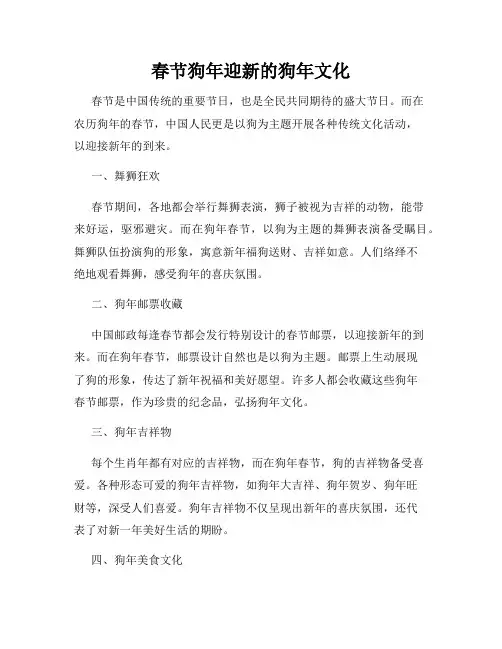 春节狗年迎新的狗年文化

春节是中国传统的重要节日，也是全民共同期待的盛大节日。而在农历狗年的春节，中国人民更是以狗为主题开展各种传统文化活动，以迎接新年的到来。

一、舞狮狂欢

春节期间，各地都会举行舞狮表演，狮子被视为吉祥的动物，能带来好运，驱邪避灾。而在狗年春节，以狗为主题的舞狮表演备受瞩目。舞狮队伍扮演狗的形象，寓意新年福狗送财、吉祥如意。人们络绎不绝地观看舞狮，感受狗年的喜庆氛围。

二、狗年邮票收藏

中国邮政每逢春节都会发行特别设计的春节邮票，以迎接新年的到来。而在狗年春节，邮票设计自然也是以狗为主题。邮票上生动展现了狗的形象，传达了新年祝福和美好愿望。许多人都会收藏这些狗年春节邮票，作为珍贵的纪念品，弘扬狗年文化。

三、狗年吉祥物

每个生肖年都有对应的吉祥物，而在狗年春节，狗的吉祥物备受喜爱。各种形态可爱的狗年吉祥物，如狗年大吉祥、狗年贺岁、狗年旺财等，深受人们喜爱。狗年吉祥物不仅呈现出新年的喜庆氛围，还代表了对新一年美好生活的期盼。

四、狗年美食文化